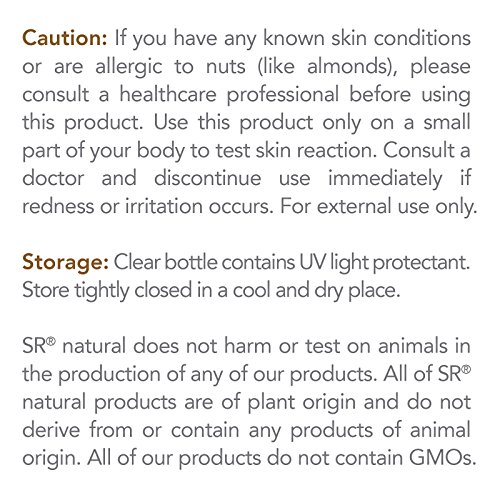 Caution: If you have any known skin conditions or are allergic to nuts (like almonds), please consult a healthcare professional before using this product. Use this product only on a small part of your body to test skin reaction. Consult a doctor and discontinue use immediately if redness or irritation occurs. For external use only.

Storage: Clear bottle contains UV light protectant. Store tightly closed in a cool and dry place.

SR® natural does not harm or test on animals in the production of any of our products. All of SR® natural products are of plant origin and do not derive from or contain any products of animal origin. All of our products do not contain GMOs.